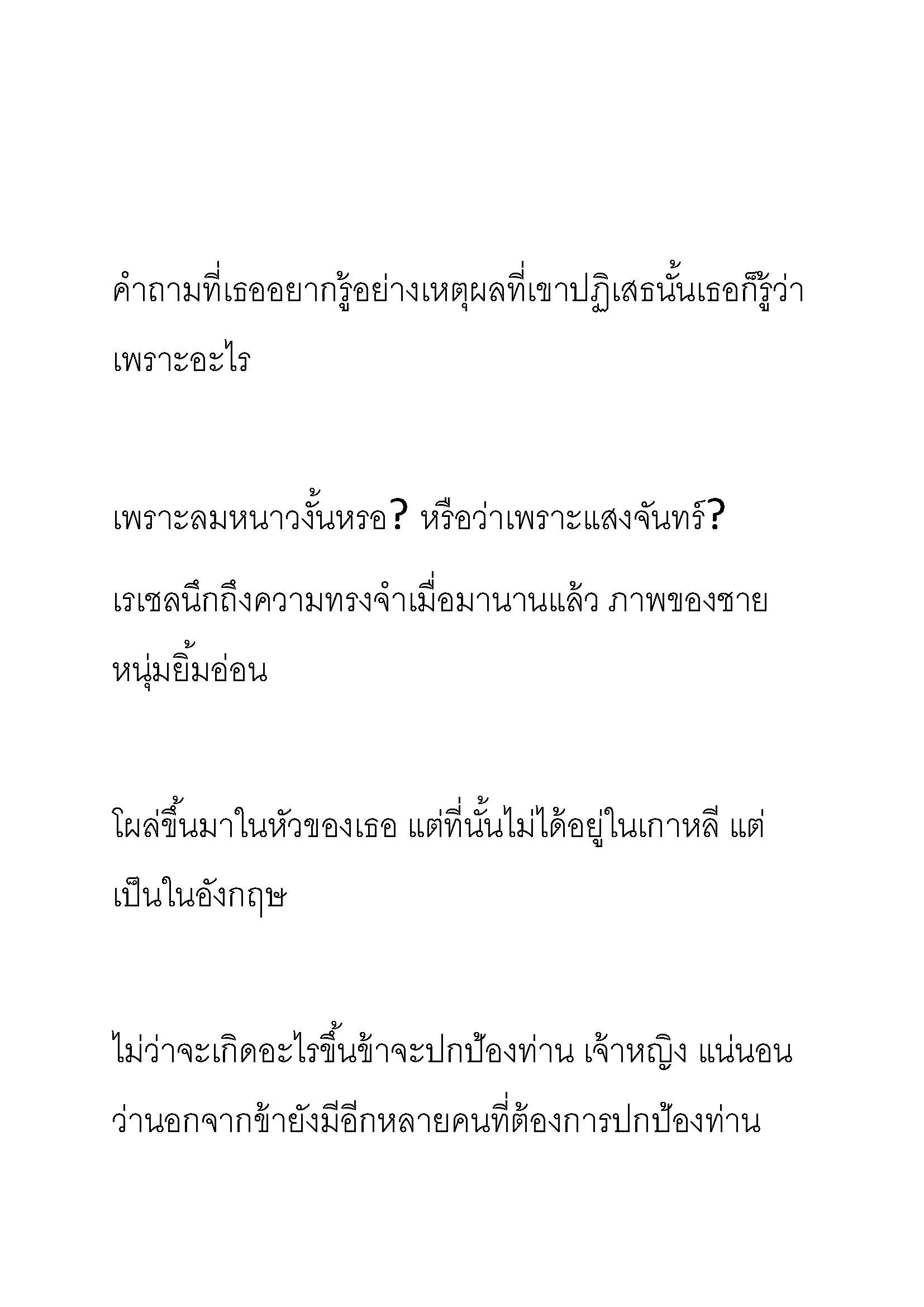 คำถามที่เธออยากรู้อย่างเหตุผลที่เขาปฏิเสธนั้นเธอก็รู้ว่าเพราะอะไร

เพราะลมหนาวงั้นหรอ? หรือว่าเพราะแสงจันทร์?

เรเชลนึกถึงความทรงจำเมื่อมานานแล้ว ภาพของชายหนุ่มยิ้มอ่อน

โผล่ขึ้นมาในหัวของเธอ แต่ที่นั้นไม่ได้อยู่ในเกาหลี แต่เป็นในอังกฤษ

ไม่ว่าจะเกิดอะไรขึ้นข้าจะปกป้องท่าน เจ้าหญิง แน่นอนว่านอกจากข้ายังมีอีกหลายคนที่ต้องการปกป้องท่าน